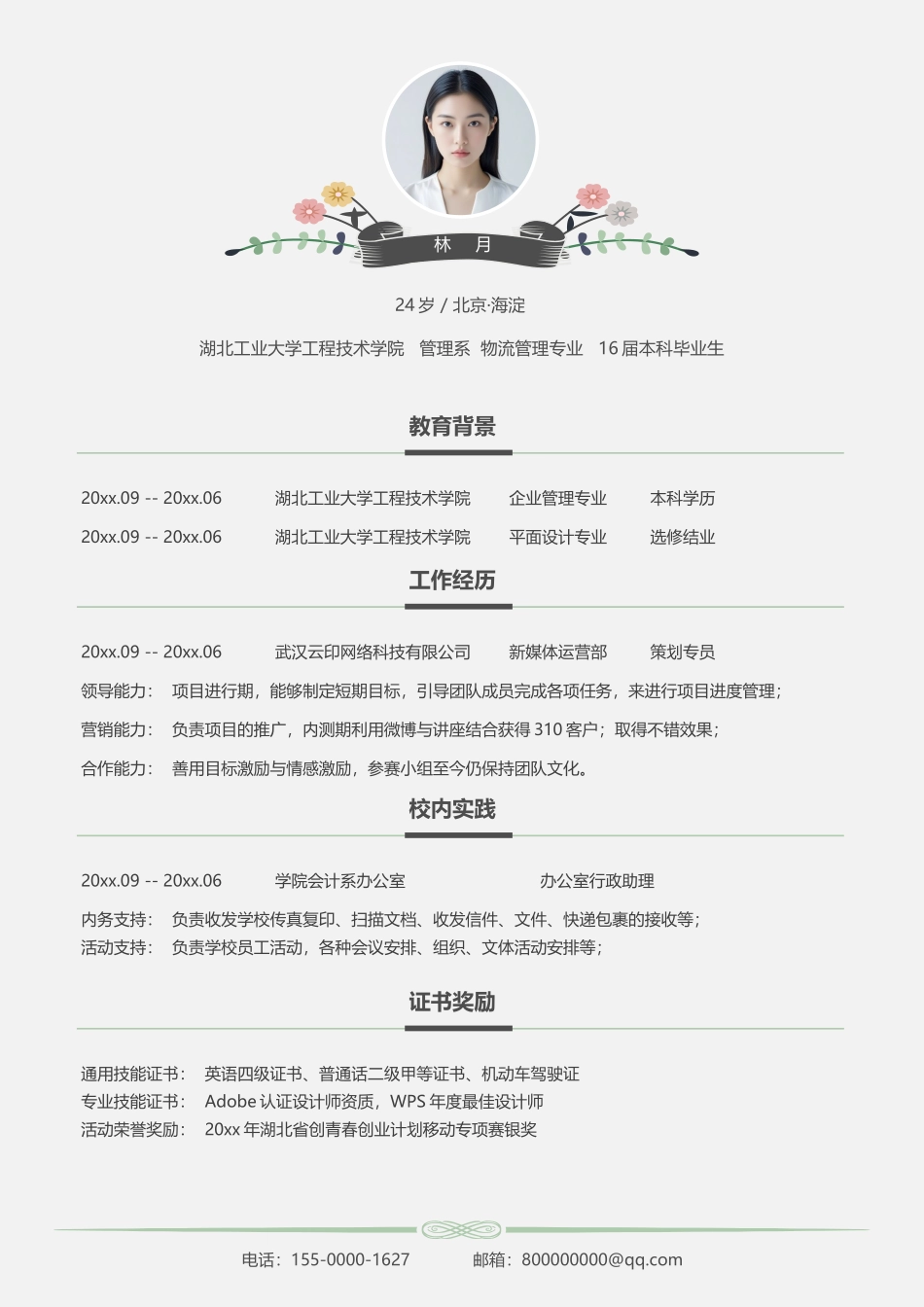 林 月

24 岁 / 北京·海淀

湖北工业大学工程技术学院 管理系 物流管理专业 16 届本科毕业生

教育背景

20xx.09 -- 20xx.06 湖北工业大学工程技术学院 企业管理专业 本科学历

20xx.09 -- 20xx.06 湖北工业大学工程技术学院 平面设计专业 选修结业

工作经历

20xx.09 -- 20xx.06 武汉云印网络科技有限公司 新媒体运营部 策划专员

领导能力： 项目进行期，能够制定短期目标，引导团队成员完成各项任务，来进行项目进度管理；

营销能力： 负责项目的推广，内测期利用微博与讲座结合获得 310 客户；取得不错效果；

合作能力： 善用目标激励与情感激励，参赛小组至今仍保持团队文化。

校内实践

20xx.09 -- 20xx.06 学院会计系办公室 办公室行政助理

内务支持： 负责收发学校传真复印、扫描文档、收发信件、文件、快递包裹的接收等；
活动支持： 负责学校员工活动，各种会议安排、组织、文体活动安排等；

证书奖励

通用技能证书： 英语四级证书、普通话二级甲等证书、机动车驾驶证
专业技能证书： Adobe 认证设计师资质，WPS 年度最佳设计师
活动荣誉奖励： 20xx 年湖北省创青春创业计划移动专项赛银奖

电话：155-0000-1627 邮箱：800000000@qq.com